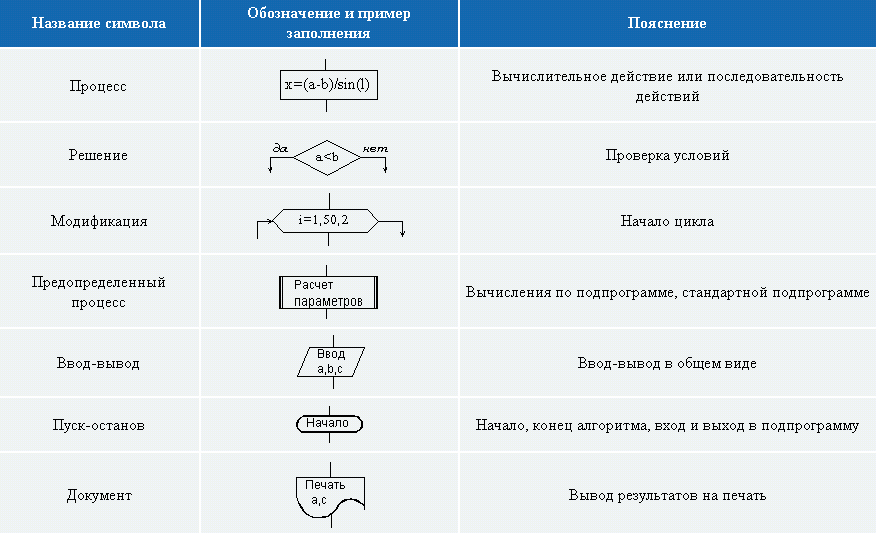 | Название символа | Обозначение и пример заполнения | Пояснение |
|---|---|---|
| Процесс | x=(a-b)/sin(l) | Вычислительное действие или последовательность действий |
| Решение | да a<b нет | Проверка условий |
| Модификация | i=1,50,2 | Начало цикла |
| Предопределенный процесс | Расчет параметров | Вычисления по подпрограмме, стандартной подпрограмме |
| Ввод-вывод | Ввод a,b,c | Ввод-вывод в общем виде |
| Пуск-останов | Начало | Начало, конец алгоритма, вход и выход в подпрограмму |
| Документ | Печать a,c | Вывод результатов на печать |